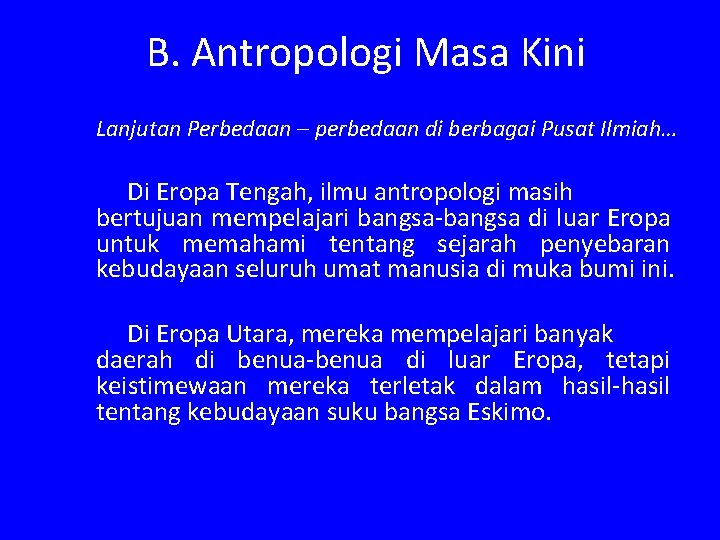 B. Antropologi Masa Kini

Lanjutan Perbedaan – perbedaan di berbagai Pusat Ilmiah…

Di Eropa Tengah, ilmu antropologi masih bertujuan mempelajari bangsa-bangsa di luar Eropa untuk memahami tentang sejarah penyebaran kebudayaan seluruh umat manusia di muka bumi ini.

Di Eropa Utara, mereka mempelajari banyak daerah di benua-benua di luar Eropa, tetapi keistimewaan mereka terletak dalam hasil-hasil tentang kebudayaan suku bangsa Eskimo.